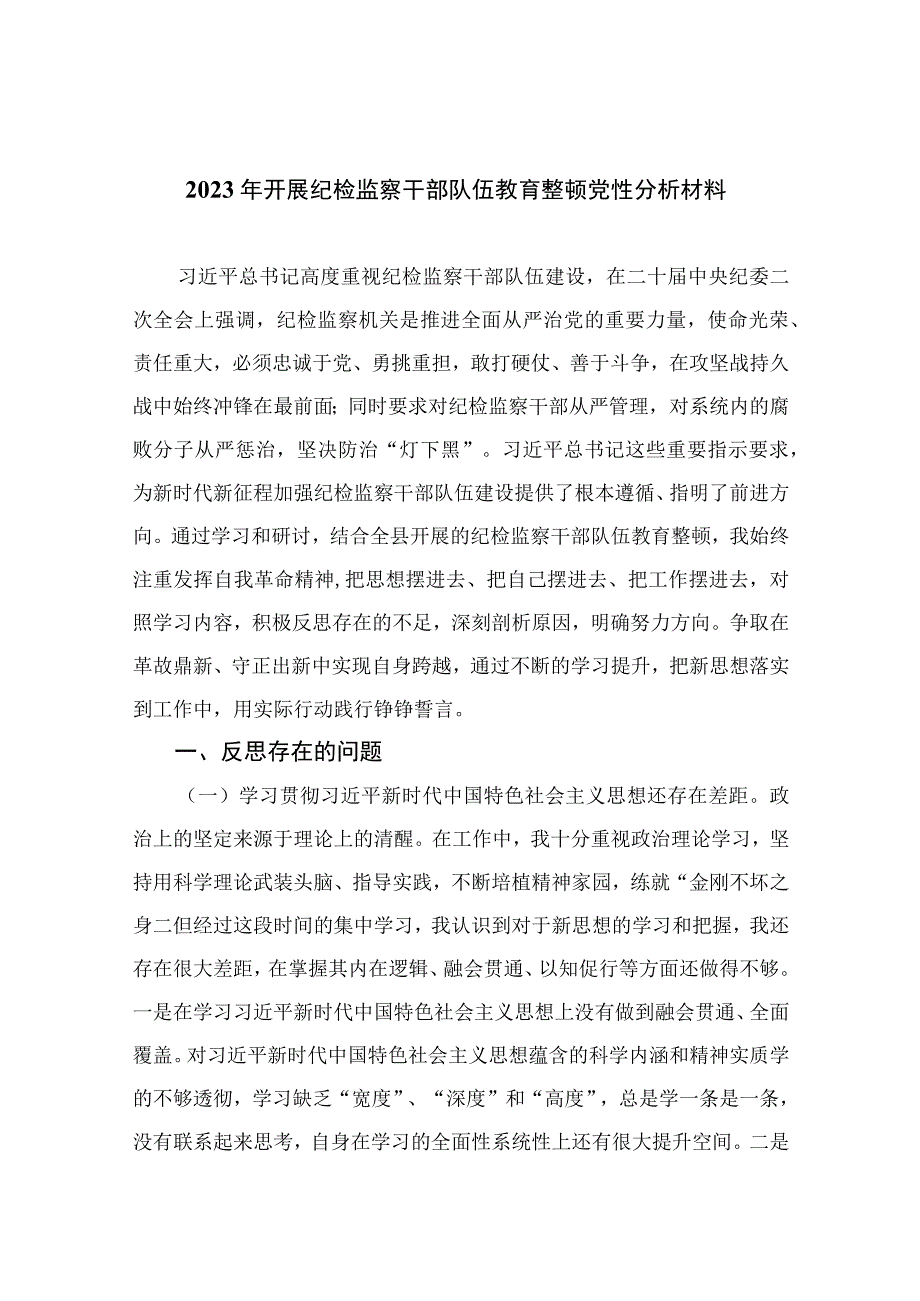 2023年开展纪检监察干部队伍教育整顿党性分析材料

习近平总书记高度重视纪检监察干部队伍建设，在二十届中央纪委二次全会上强调，纪检监察机关是推进全面从严治党的重要力量，使命光荣、责任重大，必须忠诚于党、勇挑重担，敢打硬仗、善于斗争，在攻坚战持久战中始终冲锋在最前面；同时要求对纪检监察干部从严管理，对系统内的腐败分子从严惩治，坚决防治“灯下黑”。习近平总书记这些重要指示要求，为新时代新征程加强纪检监察干部队伍建设提供了根本遵循、指明了前进方向。通过学习和研讨，结合全县开展的纪检监察干部队伍教育整顿，我始终注重发挥自我革命精神，把思想摆进去、把自己摆进去、把工作摆进去，对照学习内容，积极反思存在的不足，深刻剖析原因，明确努力方向。争取在革故鼎新、守正出新中实现自身跨越，通过不断的学习提升，把新思想落实到工作中，用实际行动践行铮铮誓言。

一、反思存在的问题

（一）学习贯彻习近平新时代中国特色社会主义思想还存在差距。政治上的坚定来源于理论上的清醒。在工作中，我十分重视政治理论学习，坚持用科学理论武装头脑、指导实践，不断培植精神家园，练就“金刚不坏之身二但经过这段时间的集中学习，我认识到对于新思想的学习和把握，我还存在很大差距，在掌握其内在逻辑、融会贯通、以知促行等方面还做得不够。一是在学习习近平新时代中国特色社会主义思想上没有做到融会贯通、全面覆盖。对习近平新时代中国特色社会主义思想蕴含的科学内涵和精神实质学的不够透彻，学习缺乏“宽度”、“深度”和“高度”，总是学一条是一条，没有联系起来思考，自身在学习的全面性系统性上还有很大提升空间。二是